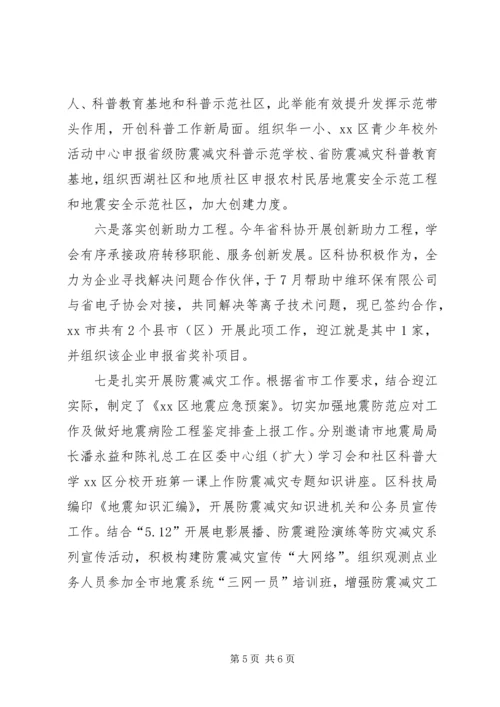 人、科普教育基地和科普示范社区，此举能有效提升发挥示范带头作用，开创科普工作新局面。组织华一小、xx 区青少年校外活动中心申报省级防震减灾科普示范学校、省防震减灾科普教育基地，组织西湖社区和地质社区申报农村民居地震安全示范工程和地震安全示范社区，加大创建力度。

六是落实创新助力工程。今年省科协开展创新助力工程，学会有序承接政府转移职能、服务创新发展。区科协积极作为，全力为企业寻找解决问题合作伙伴，于 7 月帮助中维环保有限公司与省电子协会对接，共同解决等离子技术问题，现已签约合作，xx 市共有 2 个县市（区）开展此项工作，迎江就是其中 1 家，并组织该企业申报省奖补项目。

七是扎实开展防震减灾工作。根据省市工作要求，结合迎江实际，制定了《xx 区地震应急预案》。切实加强地震防范应对工作及做好地震病险工程鉴定排查上报工作。分别邀请市地震局局长潘永益和陈礼总工在区委中心组（扩大）学习会和社区科普大学 xx 区分校开班第一课上作防震减灾专题知识讲座。区科技局编印《地震知识汇编》，开展防震减灾知识进机关和公务员宣传工作。结合“5.12”开展电影展播、防震避险演练等防灾减灾系列宣传活动，积极构建防震减灾宣传“大网络”。组织观测点业务人员参加全市地震系统“三网一员”培训班，增强防震减灾工

第 5 页 共 6 页